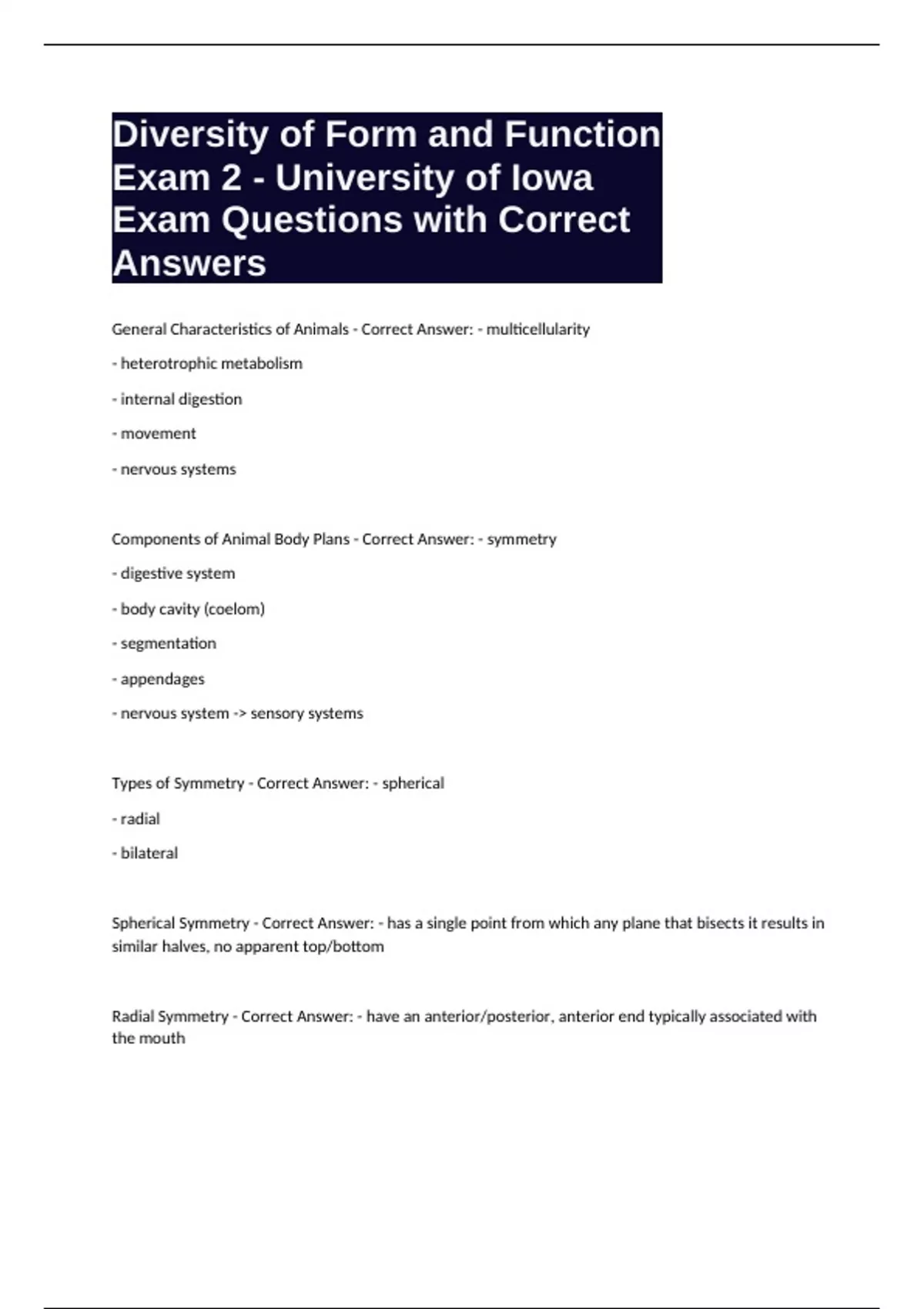 Diversity of Form and Function Exam 2 - University of Iowa Exam Questions with Correct Answers

General Characteristics of Animals - Correct Answer: - multicellularity

- heterotrophic metabolism

- internal digestion

- movement

- nervous systems

Components of Animal Body Plans - Correct Answer: - symmetry

- digestive system

- body cavity (coelom)

- segmentation

- appendages

- nervous system -> sensory systems

Types of Symmetry - Correct Answer: - spherical

- radial

- bilateral

Spherical Symmetry - Correct Answer: - has a single point from which any plane that bisects it results in similar halves, no apparent top/bottom

Radial Symmetry - Correct Answer: - have an anterior/posterior, anterior end typically associated with the mouth